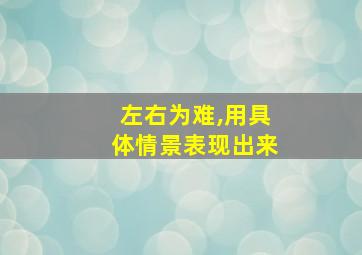 左右为难,用具体情景表现出来